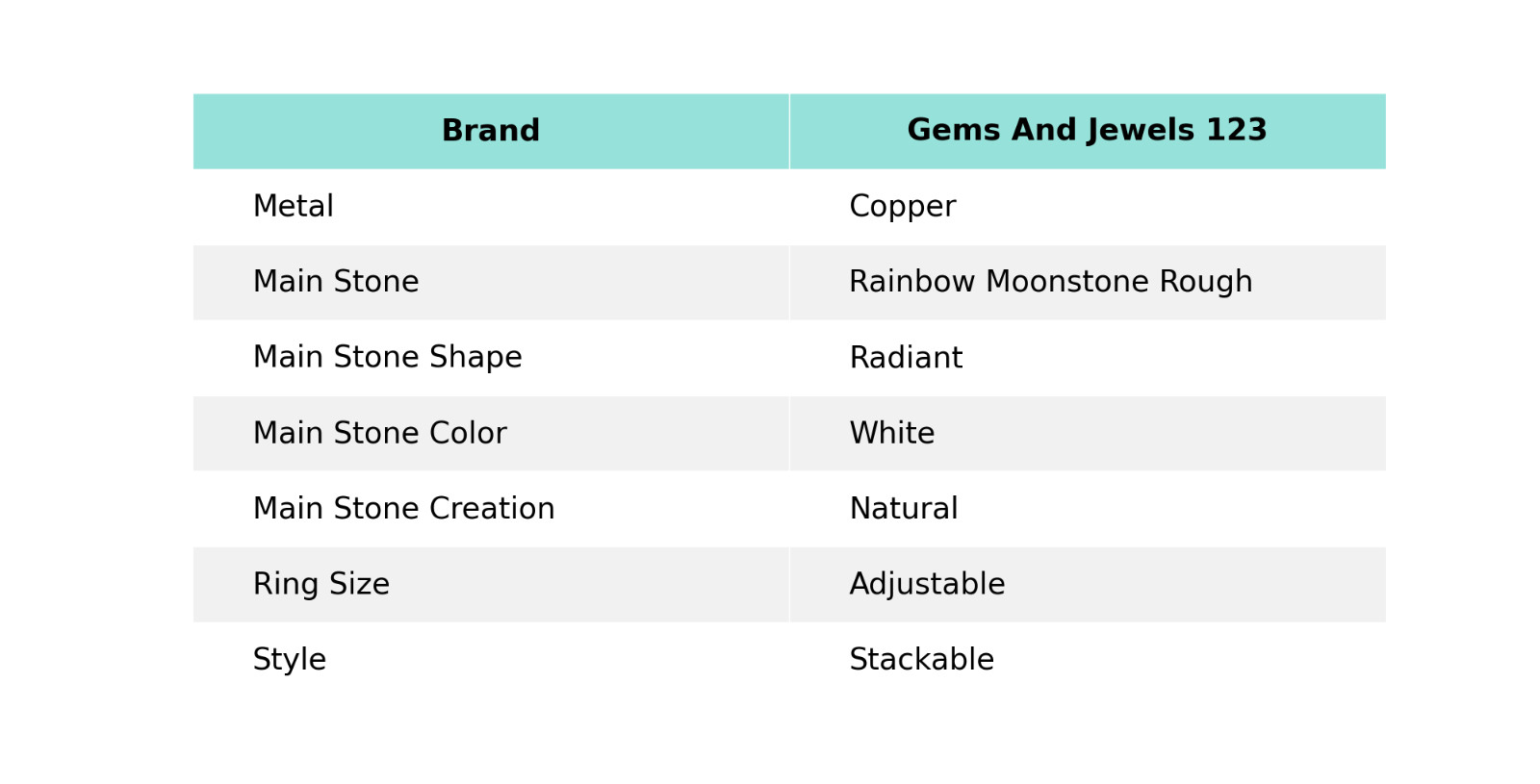 | Brand | Gems And Jewels 123 |
|---|---|
| Metal | Copper |
| Main Stone | Rainbow Moonstone Rough |
| Main Stone Shape | Radiant |
| Main Stone Color | White |
| Main Stone Creation | Natural |
| Ring Size | Adjustable |
| Style | Stackable |